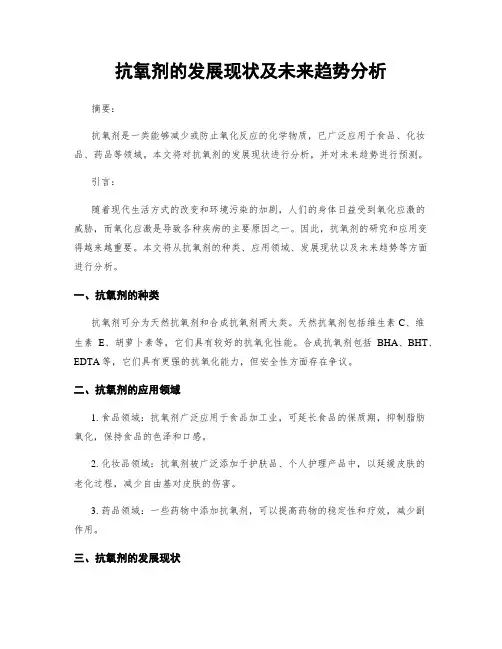 抗氧剂的发展现状及未来趋势分析

摘要：

抗氧剂是一类能够减少或防止氧化反应的化学物质，已广泛应用于食品、化妆品、药品等领域。本文将对抗氧剂的发展现状进行分析，并对未来趋势进行预测。

引言：

随着现代生活方式的改变和环境污染的加剧，人们的身体日益受到氧化应激的威胁，而氧化应激是导致各种疾病的主要原因之一。因此，抗氧剂的研究和应用变得越来越重要。本文将从抗氧剂的种类、应用领域、发展现状以及未来趋势等方面进行分析。

一、抗氧剂的种类

抗氧剂可分为天然抗氧剂和合成抗氧剂两大类。天然抗氧剂包括维生素 C、维生素 E、胡萝卜素等，它们具有较好的抗氧化性能。合成抗氧剂包括 BHA、BHT、EDTA 等，它们具有更强的抗氧化能力，但安全性方面存在争议。

二、抗氧剂的应用领域

1. 食品领域：抗氧剂广泛应用于食品加工业，可延长食品的保质期，抑制脂肪氧化，保持食品的色泽和口感。

2. 化妆品领域：抗氧剂被广泛添加于护肤品、个人护理产品中，以延缓皮肤的老化过程，减少自由基对皮肤的伤害。

3. 药品领域：一些药物中添加抗氧剂，可以提高药物的稳定性和疗效，减少副作用。

三、抗氧剂的发展现状